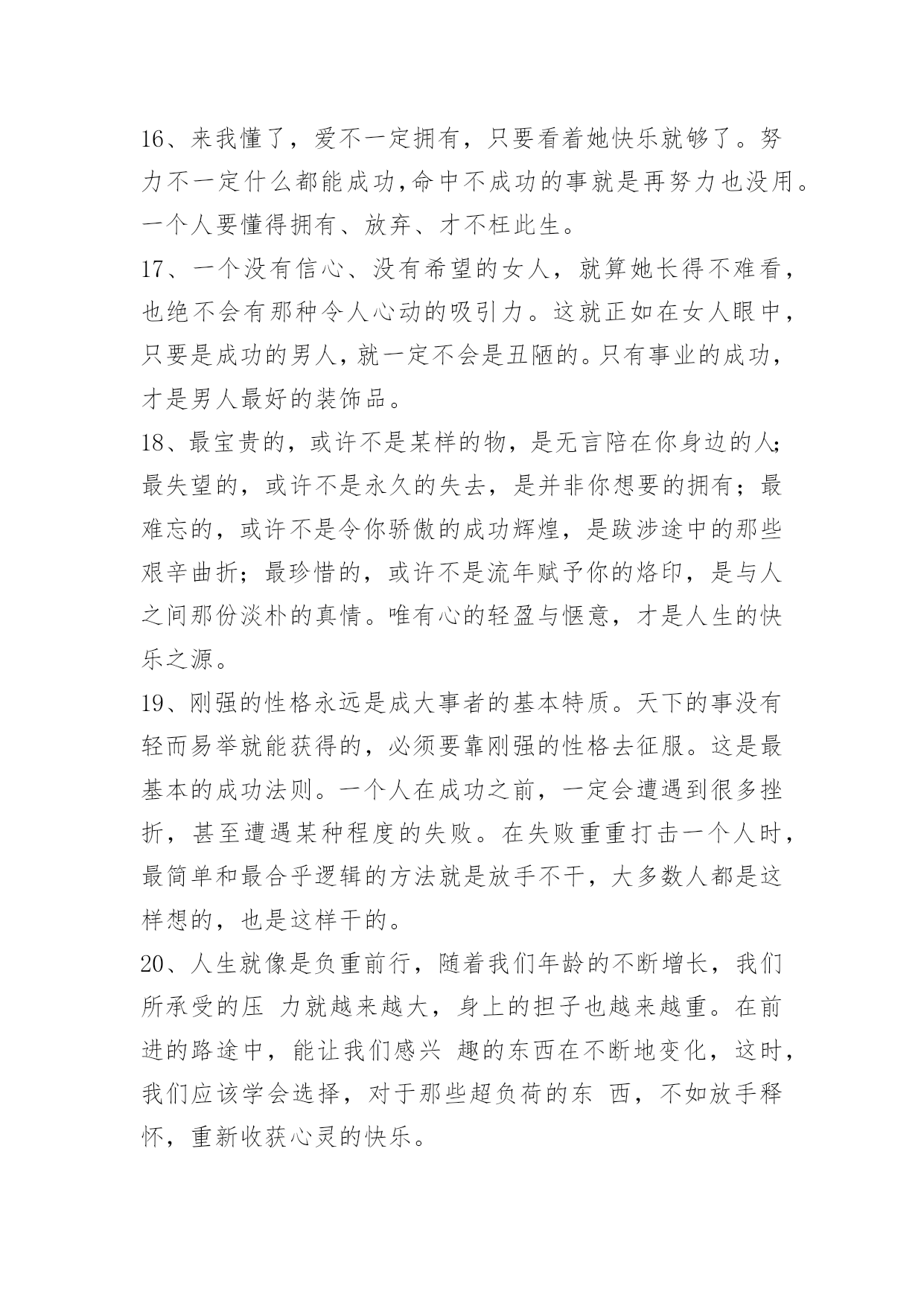 16、来我懂了，爱不一定拥有，只要看着她快乐就够了。努力不一定什么都能成功,命中不成功的事就是再努力也没用。一个人要懂得拥有、放弃、才不枉此生。

17、一个没有信心、没有希望的女人，就算她长得不难看，也绝不会有那种令人心动的吸引力。这就正如在女人眼中，只要是成功的男人，就一定不会是丑陋的。只有事业的成功，才是男人最好的装饰品。

18、最宝贵的，或许不是某样的物，是无言陪在你身边的人;最失望的，或许不是永久的失去，是并非你想要的拥有；最难忘的，或许不是令你骄傲的成功辉煌，是跋涉途中的那些艰辛曲折；最珍惜的，或许不是流年赋予你的烙印，是与人之间那份淡朴的真情。唯有心的轻盈与惬意，才是人生的快乐之源。

19、刚强的性格永远是成大事者的基本特质。天下的事没有轻而易举就能获得的，必须要靠刚强的性格去征服。这是最基本的成功法则。一个人在成功之前，一定会遭遇到很多挫折，甚至遭遇某种程度的失败。在失败重重打击一个人时，最简单和最合乎逻辑的方法就是放手不干，大多数人都是这样想的，也是这样干的。

20、人生就像是负重前行，随着我们年龄的不断增长，我们所承受的压 力就越来越大，身上的担子也越来越重。在前进的路途中，能让我们感兴 趣的东西在不断地变化，这时，我们应该学会选择，对于那些超负荷的东 西，不如放手释怀，重新收获心灵的快乐。